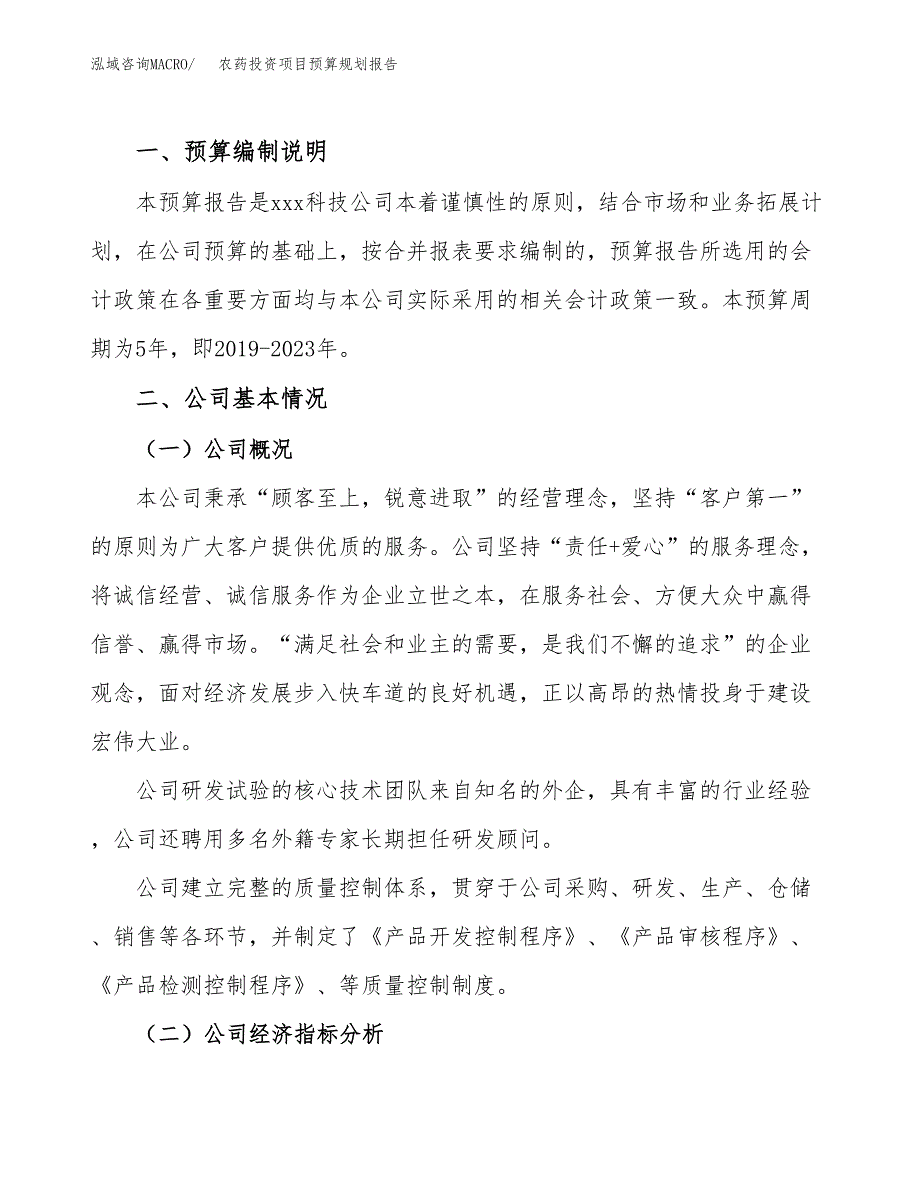 泓域咨询MACRO/　农药投资项目预算规划报告

一、预算编制说明

本预算报告是xxx科技公司本着谨慎性的原则，结合市场和业务拓展计划，在公司预算的基础上，按合并报表要求编制的，预算报告所选用的会计政策在各重要方面均与本公司实际采用的相关会计政策一致。本预算周期为5年，即2019-2023年。

二、公司基本情况

（一）公司概况

本公司秉承“顾客至上，锐意进取”的经营理念，坚持“客户第一”的原则为广大客户提供优质的服务。公司坚持“责任+爱心”的服务理念，将诚信经营、诚信服务作为企业立世之本，在服务社会、方便大众中赢得信誉、赢得市场。“满足社会和业主的需要，是我们不懈的追求”的企业观念，面对经济发展步入快车道的良好机遇，正以高昂的热情投身于建设宏伟大业。

公司研发试验的核心技术团队来自知名的外企，具有丰富的行业经验，公司还聘用多名外籍专家长期担任研发顾问。

公司建立完整的质量控制体系，贯穿于公司采购、研发、生产、仓储、销售等各环节，并制定了《产品开发控制程序》、《产品审核程序》、《产品检测控制程序》、等质量控制制度。

（二）公司经济指标分析